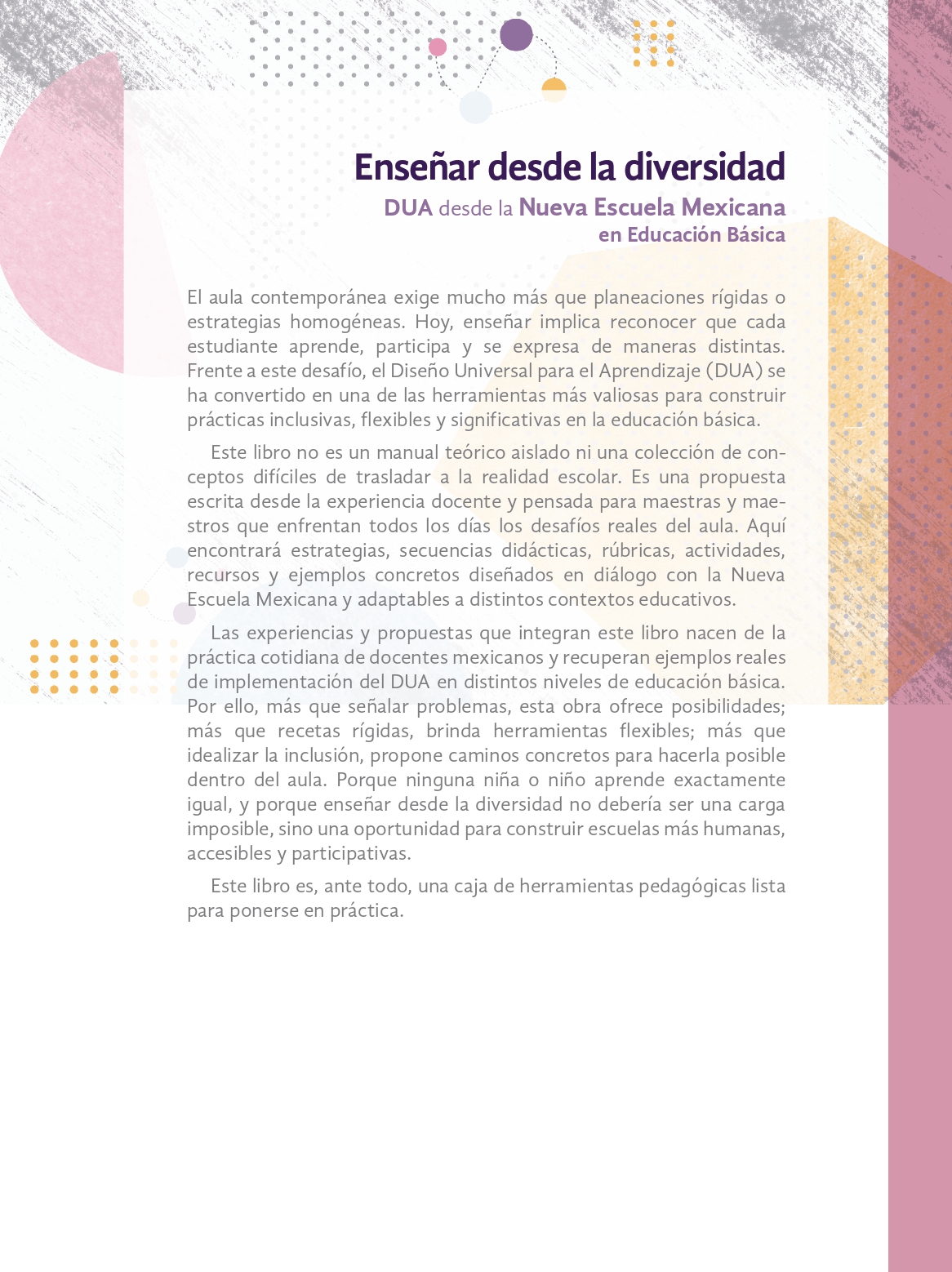 Enseñar desde la diversidad

DUA desde la Nueva Escuela Mexicana
en Educación Básica

El aula contemporánea exige mucho más que planeaciones rígidas o estrategias homogéneas. Hoy, enseñar implica reconocer que cada estudiante aprende, participa y se expresa de maneras distintas. Frente a este desafío, el Diseño Universal para el Aprendizaje (DUA) se ha convertido en una de las herramientas más valiosas para construir prácticas inclusivas, flexibles y significativas en la educación básica.

Este libro no es un manual teórico aislado ni una colección de conceptos difíciles de trasladar a la realidad escolar. Es una propuesta escrita desde la experiencia docente y pensada para maestras y maestros que enfrentan todos los días los desafíos reales del aula. Aquí encontrará estrategias, secuencias didácticas, rúbricas, actividades, recursos y ejemplos concretos diseñados en diálogo con la Nueva Escuela Mexicana y adaptables a distintos contextos educativos.

Las experiencias y propuestas que integran este libro nacen de la práctica cotidiana de docentes mexicanos y recuperan ejemplos reales de implementación del DUA en distintos niveles de educación básica. Por ello, más que señalar problemas, esta obra ofrece posibilidades; más que recetas rígidas, brinda herramientas flexibles; más que idealizar la inclusión, propone caminos concretos para hacerla posible dentro del aula. Porque ninguna niña o niño aprende exactamente igual, y porque enseñar desde la diversidad no debería ser una carga imposible, sino una oportunidad para construir escuelas más humanas, accesibles y participativas.

Este libro es, ante todo, una caja de herramientas pedagógicas lista para ponerse en práctica.